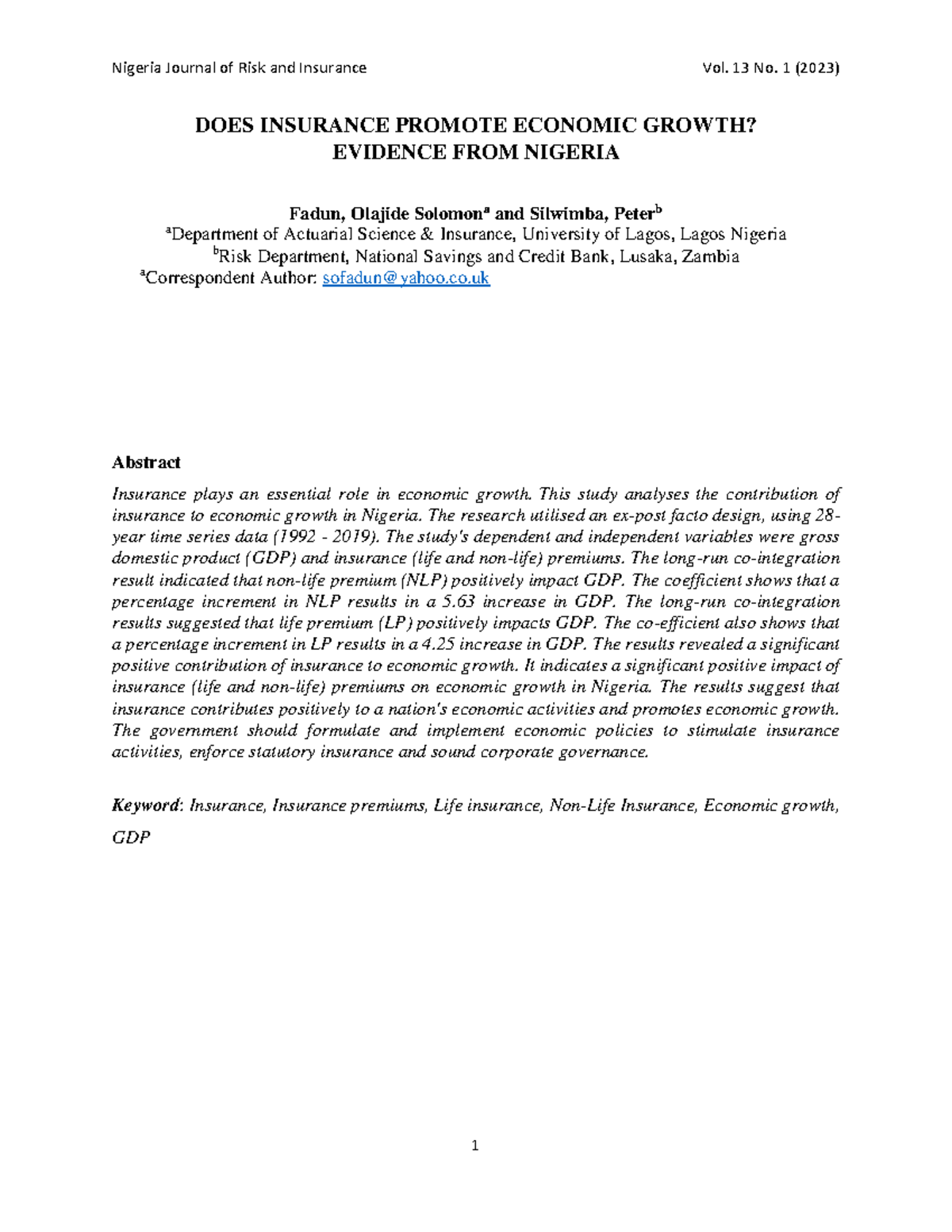 Nigeria Journal of Risk and Insurance Vol. 13 No. 1 (2023)

DOES INSURANCE PROMOTE ECONOMIC GROWTH? EVIDENCE FROM NIGERIA

Fadun, Olajide Solomon$^a$ and Silwimba, Peter$^b$
$^a$Department of Actuarial Science & Insurance, University of Lagos, Lagos Nigeria
$^b$Risk Department, National Savings and Credit Bank, Lusaka, Zambia
$^a$Correspondent Author: sofadun@yahoo.co.uk

Abstract
Insurance plays an essential role in economic growth. This study analyses the contribution of insurance to economic growth in Nigeria. The research utilised an ex-post facto design, using 28-year time series data (1992 - 2019). The study's dependent and independent variables were gross domestic product (GDP) and insurance (life and non-life) premiums. The long-run co-integration result indicated that non-life premium (NLP) positively impact GDP. The coefficient shows that a percentage increment in NLP results in a 5.63 increase in GDP. The long-run co-integration results suggested that life premium (LP) positively impacts GDP. The co-efficient also shows that a percentage increment in LP results in a 4.25 increase in GDP. The results revealed a significant positive contribution of insurance to economic growth. It indicates a significant positive impact of insurance (life and non-life) premiums on economic growth in Nigeria. The results suggest that insurance contributes positively to a nation's economic activities and promotes economic growth. The government should formulate and implement economic policies to stimulate insurance activities, enforce statutory insurance and sound corporate governance.

Keyword: Insurance, Insurance premiums, Life insurance, Non-Life Insurance, Economic growth, GDP

1